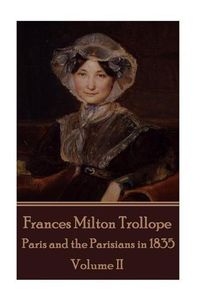 Frances Milton Trollope

Paris and the Parisians in 1835

Volume II